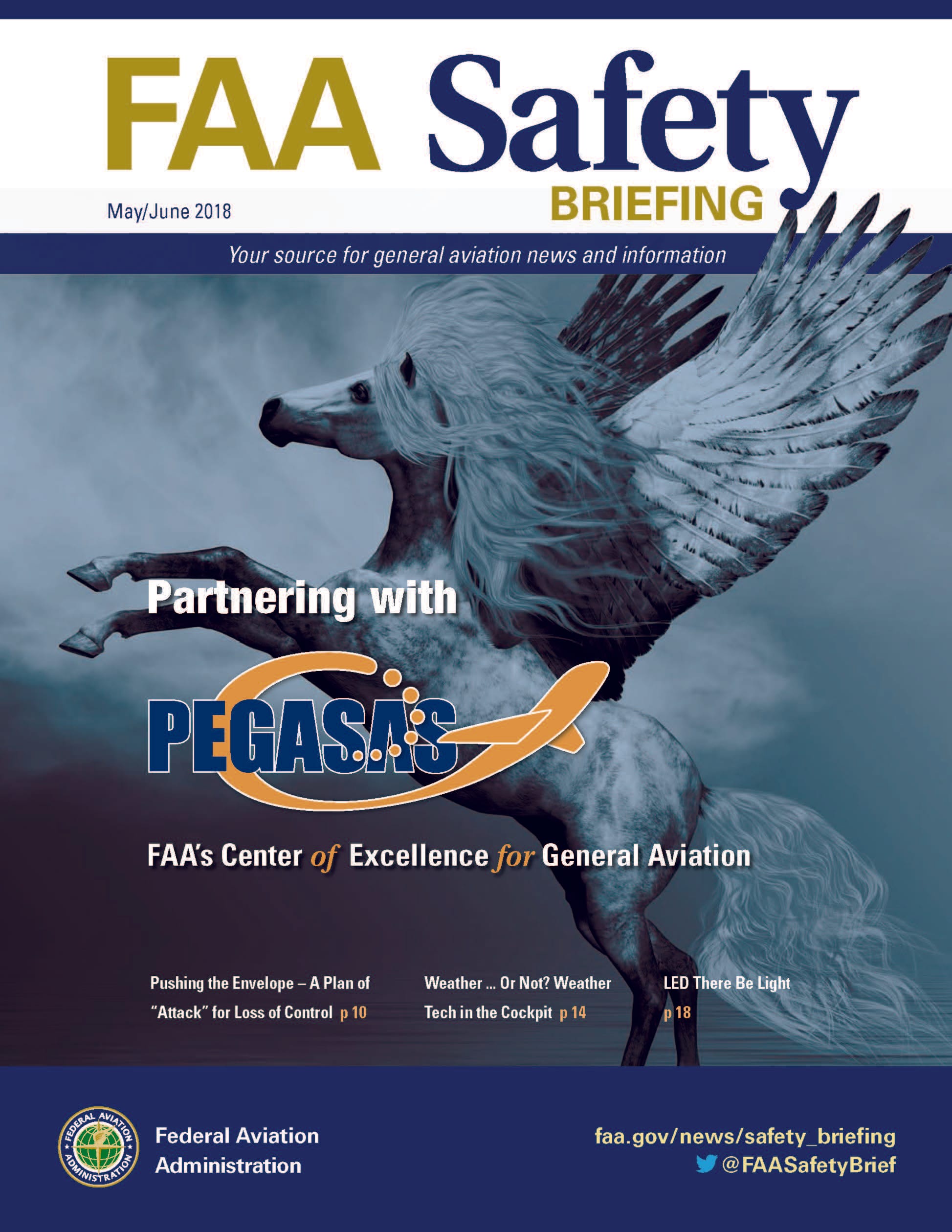 FAA Safety BRIEFING

May/June 2018

Your source for general aviation news and information

Partnering with

PEGASAS

FAA's Center of Excellence for General Aviation

Pushing the Envelope – A Plan of "Attack" for Loss of Control p 10

Weather ... Or Not? Weather Tech in the Cockpit p 14

LED There Be Light p 18

FEDERAL AVIATION ADMINISTRATION

Federal Aviation Administration

faa.gov/news/safety_briefing

@FAASafetyBrief